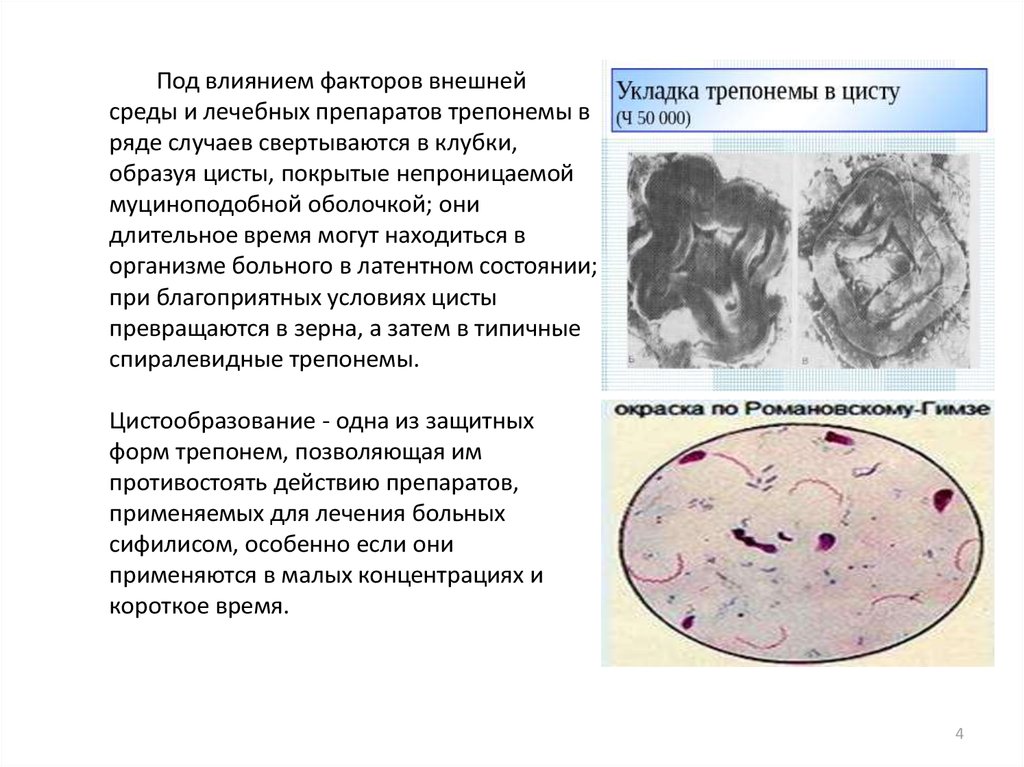 Под влиянием факторов внешней среды и лечебных препаратов трепонемы в ряде случаев свертываются в клубки, образуя цисты, покрытые непроницаемой муциноподобной оболочкой; они длительное время могут находиться в организме больного в латентном состоянии; при благоприятных условиях цисты превращаются в зерна, а затем в типичные спиралевидные трепонемы.

Цистообразование - одна из защитных форм трепонем, позволяющая им противостоять действию препаратов, применяемых для лечения больных сифилисом, особенно если они применяются в малых концентрациях и короткое время.

Укладка трепонемы в цисту (Ч 50 000)

Б

В

окраска по Романовскому-Гимзе

4